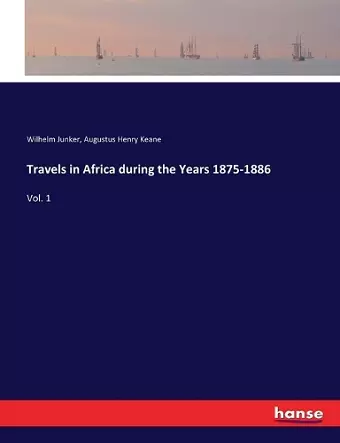 Wilhelm Junker, Augustus Henry Keane

Travels in Africa during the Years 1875-1886

Vol. 1

hanse